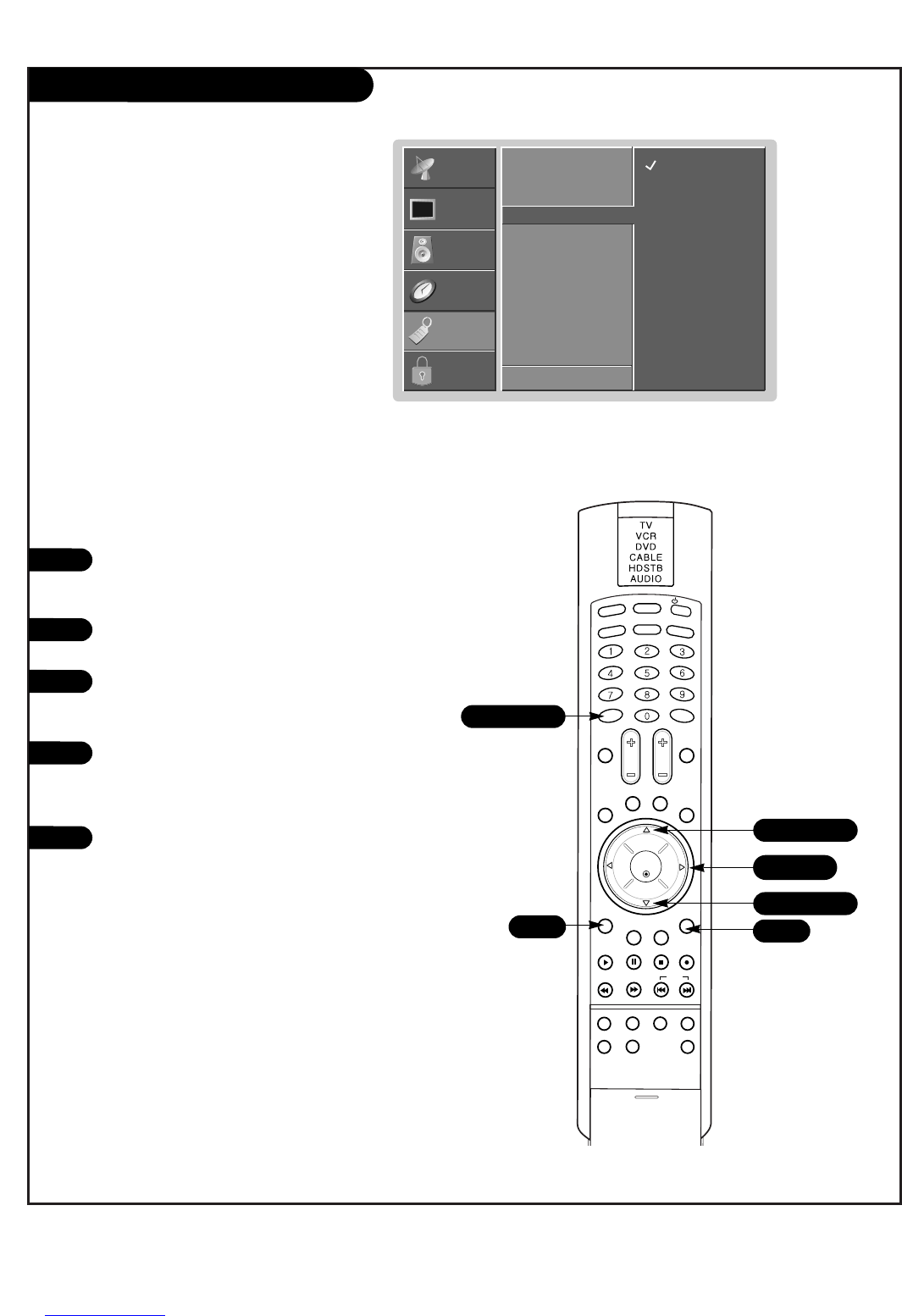 TV
VCR
DVD
CABLE
HDSTB
AUDIO

1
2
3
4
5
6
7
8
9
0